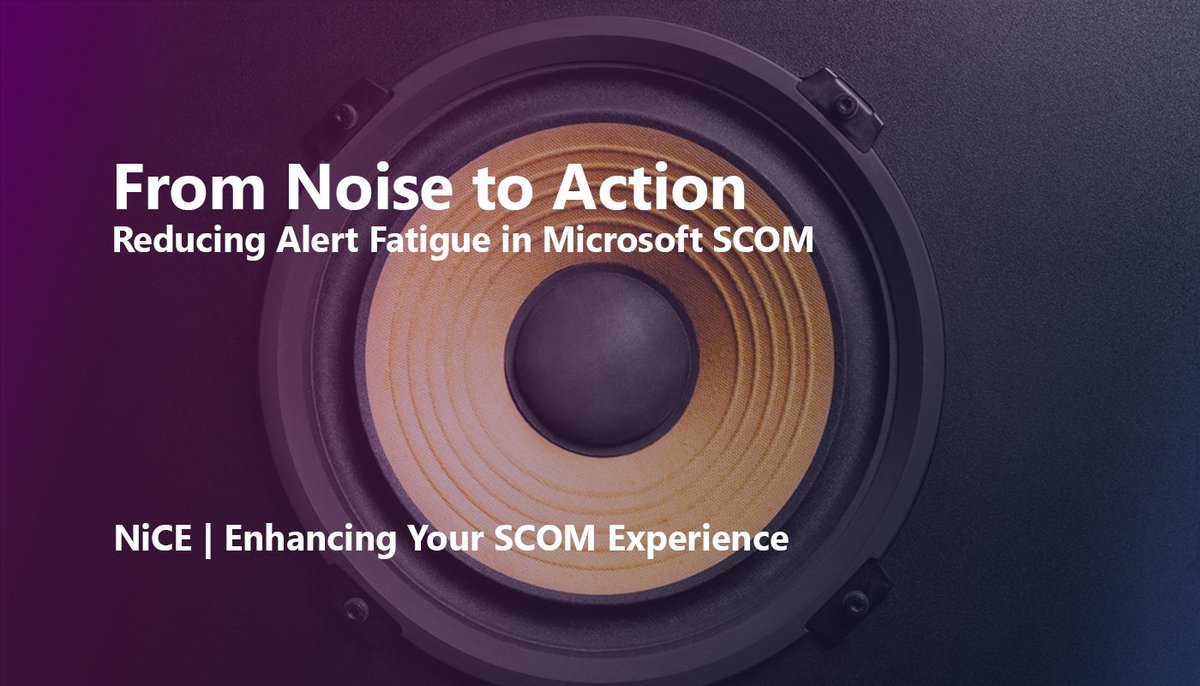 From Noise to Action
Reducing Alert Fatigue in Microsoft SCOM

NiCE | Enhancing Your SCOM Experience